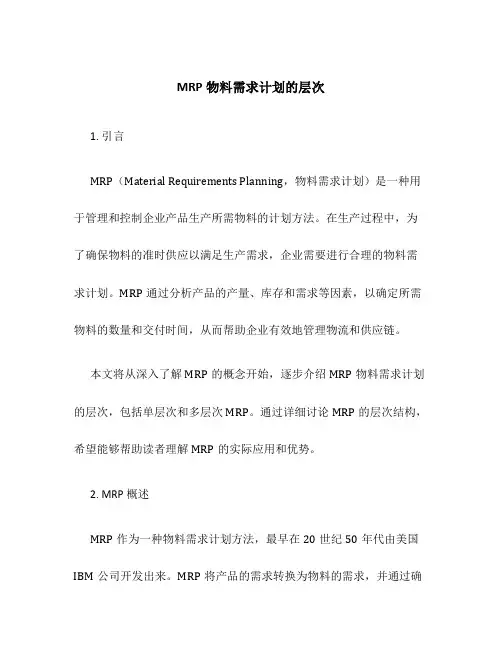 MRP 物料需求计划的层次

1. 引言

MRP（Material Requirements Planning，物料需求计划）是一种用于管理和控制企业产品生产所需物料的计划方法。在生产过程中，为了确保物料的准时供应以满足生产需求，企业需要进行合理的物料需求计划。MRP 通过分析产品的产量、库存和需求等因素，以确定所需物料的数量和交付时间，从而帮助企业有效地管理物流和供应链。

本文将从深入了解 MRP 的概念开始，逐步介绍 MRP 物料需求计划的层次，包括单层次和多层次 MRP。通过详细讨论 MRP 的层次结构，希望能够帮助读者理解 MRP 的实际应用和优势。

2. MRP 概述

MRP 作为一种物料需求计划方法，最早在 20 世纪 50 年代由美国 IBM 公司开发出来。MRP 将产品的需求转换为物料的需求，并通过确